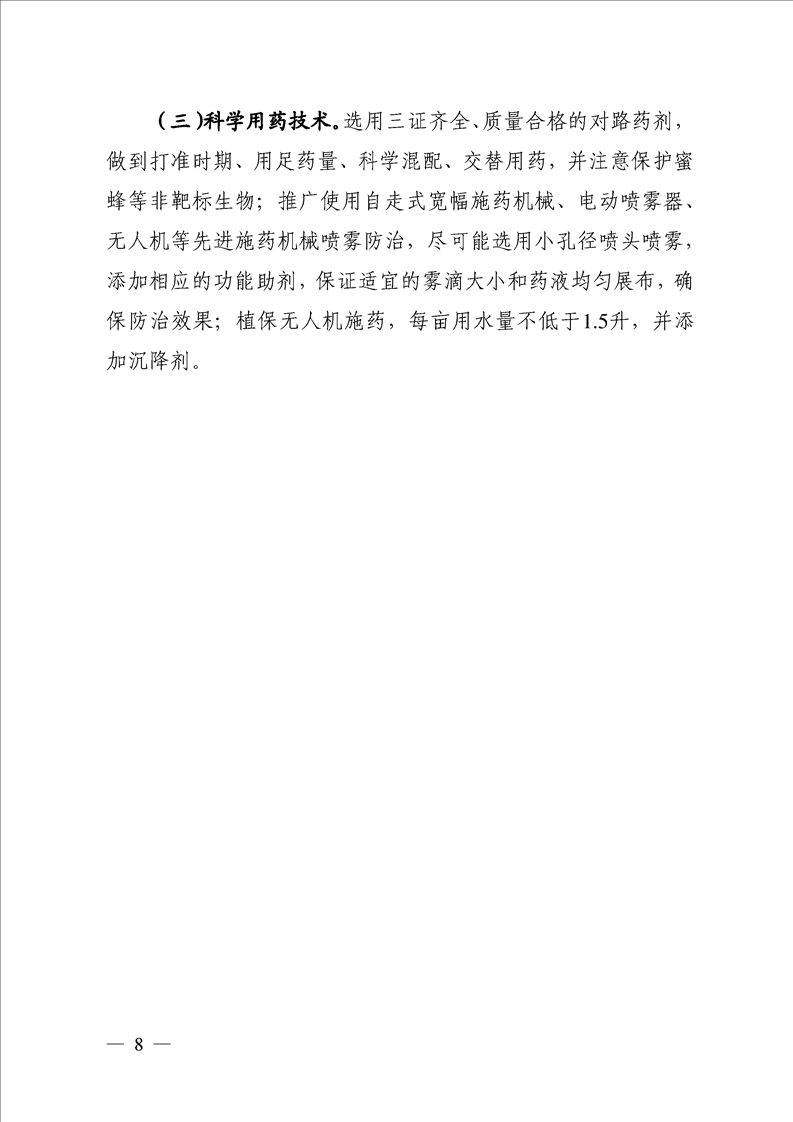 （三）科学用药技术。选用三证齐全、质量合格的对路药剂，做到打准时期、用足药量、科学混配、交替用药，并注意保护蜜蜂等非靶标生物；推广使用自走式宽幅施药机械、电动喷雾器、无人机等先进施药机械喷雾防治，尽可能选用小孔径喷头喷雾，添加相应的功能助剂，保证适宜的雾滴大小和药液均匀展布，确保防治效果；植保无人机施药，每亩用水量不低于1.5升，并添加沉降剂。

— 8 —